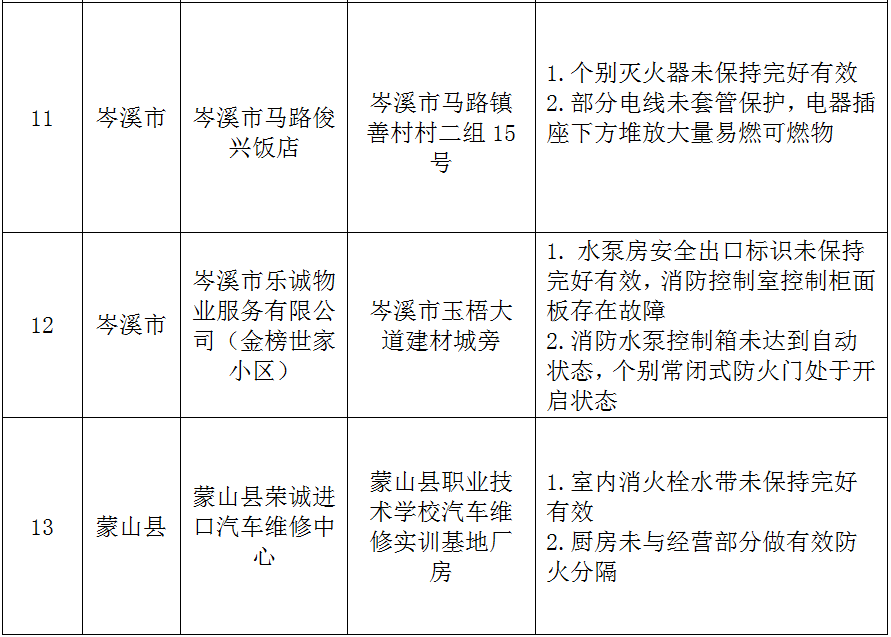 | 11 | 岑溪市 | 岑溪市马路俊兴饭店 | 岑溪市马路镇善村村二组15号 | 1.个别灭火器未保持完好有效 2.部分电线未套管保护，电器插座下方堆放大量易燃可燃物 |
|---|---|---|---|---|
| 12 | 岑溪市 | 岑溪市乐诚物业服务有限公司（金榜世家小区） | 岑溪市玉梧大道建材城旁 | 1.水泵房安全出口标识未保持完好有效，消防控制室控制柜面板存在故障 2.消防水泵控制箱未达到自动状态，个别常闭式防火门处于开启状态 |
| 13 | 蒙山县 | 蒙山县荣诚进口汽车维修中心 | 蒙山县职业技术学校汽车维修实训基地厂房 | 1.室内消火栓水带未保持完好有效 2.厨房未与经营部分做有效防火分隔 |